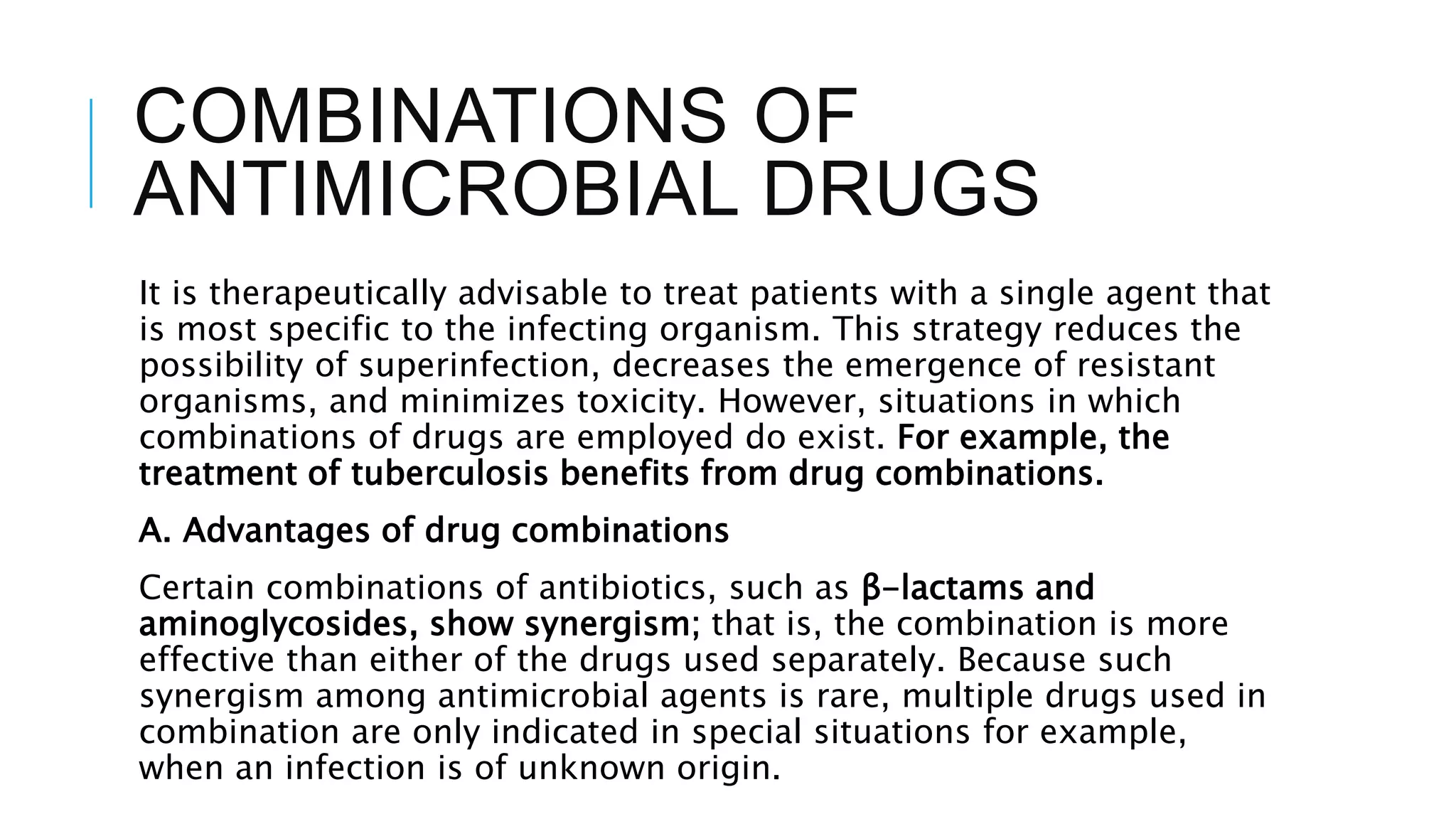 COMBINATIONS OF ANTIMICROBIAL DRUGS

It is therapeutically advisable to treat patients with a single agent that is most specific to the infecting organism. This strategy reduces the possibility of superinfection, decreases the emergence of resistant organisms, and minimizes toxicity. However, situations in which combinations of drugs are employed do exist. For example, the treatment of tuberculosis benefits from drug combinations.

A. Advantages of drug combinations

Certain combinations of antibiotics, such as β-lactams and aminoglycosides, show synergism; that is, the combination is more effective than either of the drugs used separately. Because such synergism among antimicrobial agents is rare, multiple drugs used in combination are only indicated in special situations for example, when an infection is of unknown origin.